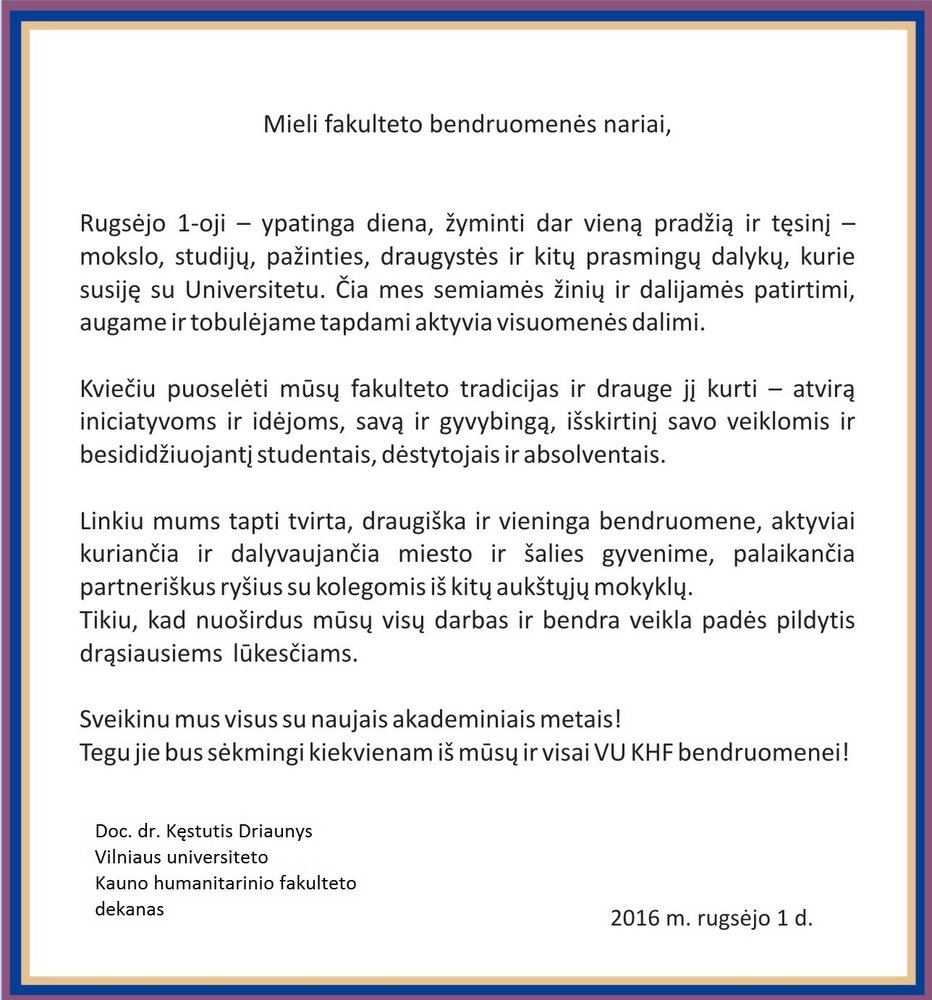 Mieli fakulteto bendruomenės nariai,

Rugsėjo 1-oji – ypatinga diena, žyminti dar vieną pradžią ir tęsinį – mokslo, studijų, pažinties, draugystės ir kitų prasmingų dalykų, kurie susiję su Universitetu. Čia mes semiamės žinių ir dalijamės patirtimi, augame ir tobulėjame tapdami aktyvia visuomenės dalimi.

Kviečiu puoselėti mūsų fakulteto tradicijas ir drauge jį kurti – atvirą iniciatyvoms ir idėjoms, savą ir gyvybingą, išskirtinį savo veiklomis ir besididžiuojantį studentais, dėstytojais ir absolventais.

Linkiu mums tapti tvirta, draugiška ir vieninga bendruomene, aktyviai kuriančia ir dalyvaujančia miesto ir šalies gyvenime, palaikančia partneriškus ryšius su kolegomis iš kitų aukštųjų mokyklų.
Tikiu, kad nuoširdus mūsų visų darbas ir bendra veikla padės pildytis drąsiausiems lūkesčiams.

Sveikinu mus visus su naujais akademiniais metais!
Tegu jie bus sėkmingi kiekvienam iš mūsų ir visai VU KHF bendruomenei!

Doc. dr. Kęstutis Driaunys
Vilniaus universiteto
Kauno humanitarinio fakulteto
dekanas

2016 m. rugsėjo 1 d.